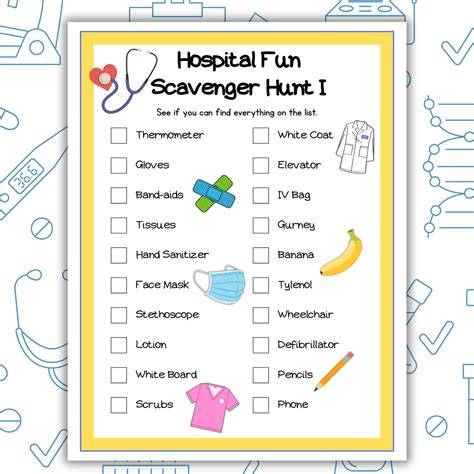 Hospital Fun
Scavenger Hunt I

See if you can find everything on the list.

☐ Thermometer
☐ Gloves
☐ Band-aids
☐ Tissues
☐ Hand Sanitizer
☐ Face Mask
☐ Stethoscope
☐ Lotion
☐ White Board
☐ Scrubs

☐ White Coat
☐ Elevator
☐ IV Bag
☐ Gurney
☐ Banana
☐ Tylenol
☐ Wheelchair
☐ Defibrillator
☐ Pencils
☐ Phone